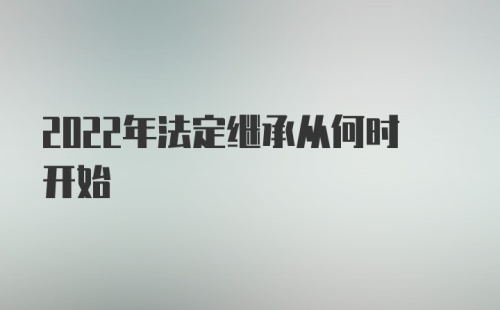 2022年法定继承从何时开始